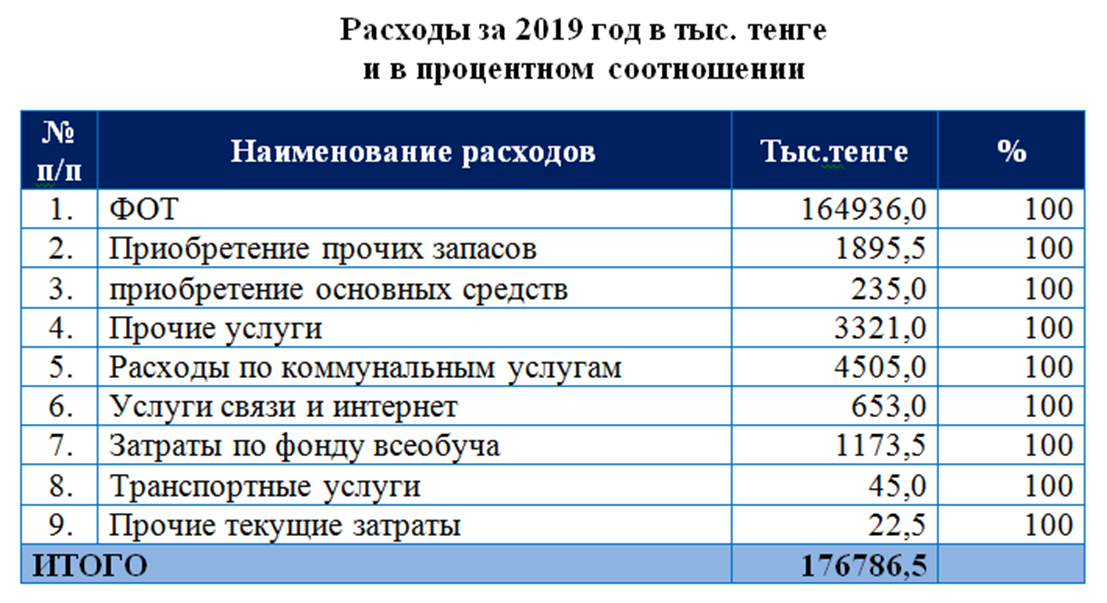 Расходы за 2019 год в тыс. тенге
и в процентном соотношении

| № п/п | Наименование расходов | Тыс.тенге | % |
|---|---|---|---|
| 1. | ФОТ | 164936,0 | 100 |
| 2. | Приобретение прочих запасов | 1895,5 | 100 |
| 3. | приобретение основных средств | 235,0 | 100 |
| 4. | Прочие услуги | 3321,0 | 100 |
| 5. | Расходы по коммунальным услугам | 4505,0 | 100 |
| 6. | Услуги связи и интернет | 653,0 | 100 |
| 7. | Затраты по фонду всеобуча | 1173,5 | 100 |
| 8. | Транспортные услуги | 45,0 | 100 |
| 9. | Прочие текущие затраты | 22,5 | 100 |
| ИТОГО | | 176786,5 | |